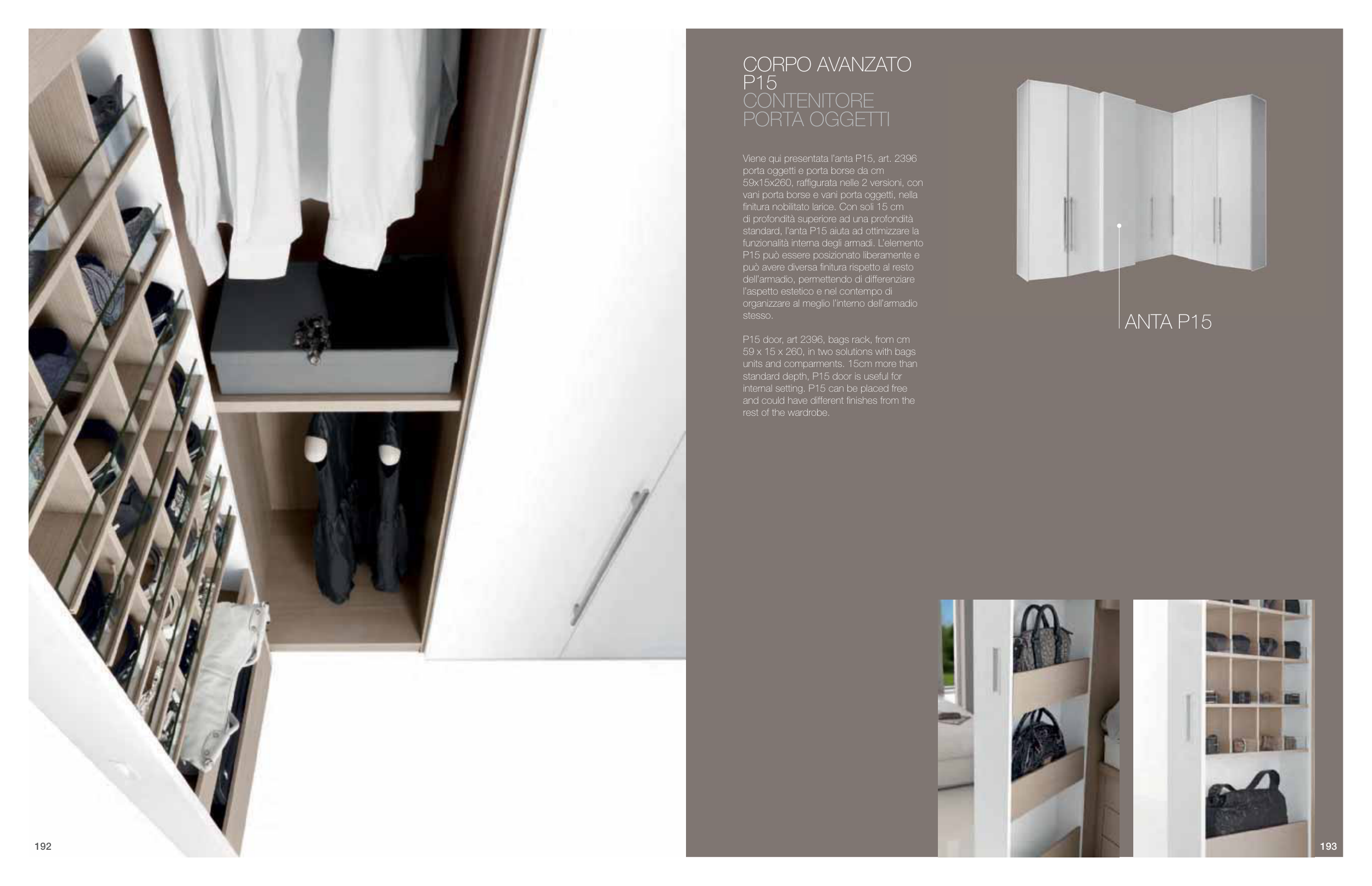 CORPO AVANZATO
P15
CONTENITORE
PORTA OGGETTI

Viene qui presentata l'anta P15, art. 2396 porta oggetti e porta borse da cm 59x15x260, raffigurata nelle 2 versioni, con vani porta borse e vani porta oggetti, nella finitura nobilitato larice. Con soli 15 cm di profondità superiore ad una profondità standard, l'anta P15 aiuta ad ottimizzare la funzionalità interna degli armadi. L'elemento P15 può essere posizionato liberamente e può avere diversa finitura rispetto al resto dell'armadio, permettendo di differenziare l'aspetto estetico e nel contempo di organizzare al meglio l'interno dell'armadio stesso.

P15 door, art 2396, bags rack, from cm 59 x 15 x 260, in two solutions with bags units and comparments. 15cm more than standard depth, P15 door is useful for internal setting. P15 can be placed free and could have different finishes from the rest of the wardrobe.

ANTA P15

192

193